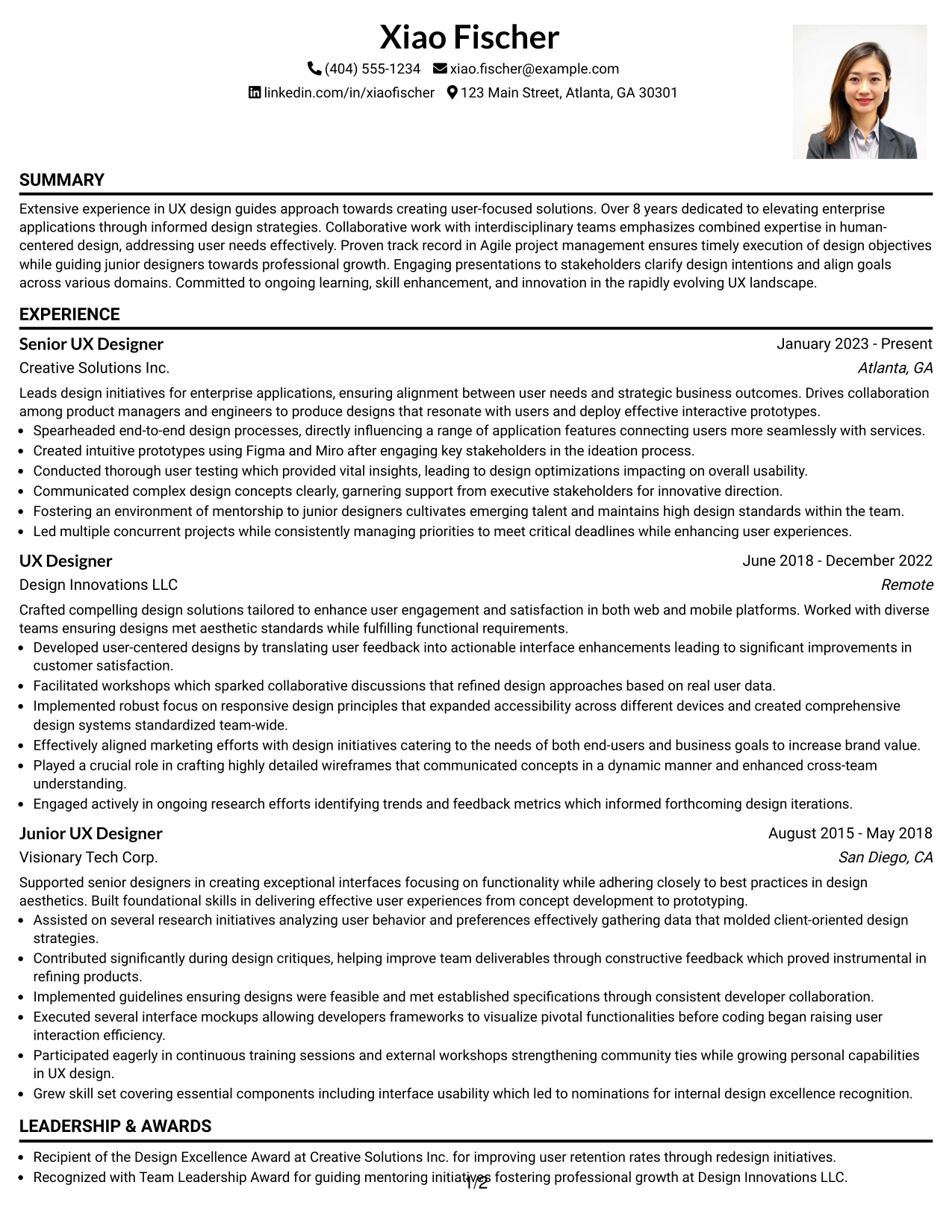 Xiao Fischer

(404) 555-1234 xiao.fischer@example.com

linkedin.com/in/xiaofischer 123 Main Street, Atlanta, GA 30301

SUMMARY

Extensive experience in UX design guides approach towards creating user-focused solutions. Over 8 years dedicated to elevating enterprise applications through informed design strategies. Collaborative work with interdisciplinary teams emphasizes combined expertise in human-centered design, addressing user needs effectively. Proven track record in Agile project management ensures timely execution of design objectives while guiding junior designers towards professional growth. Engaging presentations to stakeholders clarify design intentions and align goals across various domains. Committed to ongoing learning, skill enhancement, and innovation in the rapidly evolving UX landscape.

EXPERIENCE

Senior UX Designer
January 2023 - Present
Creative Solutions Inc.
Atlanta, GA

Leads design initiatives for enterprise applications, ensuring alignment between user needs and strategic business outcomes. Drives collaboration among product managers and engineers to produce designs that resonate with users and deploy effective interactive prototypes.

• Spearheaded end-to-end design processes, directly influencing a range of application features connecting users more seamlessly with services.
• Created intuitive prototypes using Figma and Miro after engaging key stakeholders in the ideation process.
• Conducted thorough user testing which provided vital insights, leading to design optimizations impacting on overall usability.
• Communicated complex design concepts clearly, garnering support from executive stakeholders for innovative direction.
• Fostering an environment of mentorship to junior designers cultivates emerging talent and maintains high design standards within the team.
• Led multiple concurrent projects while consistently managing priorities to meet critical deadlines while enhancing user experiences.

UX Designer
June 2018 - December 2022
Design Innovations LLC
Remote

Crafted compelling design solutions tailored to enhance user engagement and satisfaction in both web and mobile platforms. Worked with diverse teams ensuring designs met aesthetic standards while fulfilling functional requirements.

• Developed user-centered designs by translating user feedback into actionable interface enhancements leading to significant improvements in customer satisfaction.
• Facilitated workshops which sparked collaborative discussions that refined design approaches based on real user data.
• Implemented robust focus on responsive design principles that expanded accessibility across different devices and created comprehensive design systems standardized team-wide.
• Effectively aligned marketing efforts with design initiatives catering to the needs of both end-users and business goals to increase brand value.
• Played a crucial role in crafting highly detailed wireframes that communicated concepts in a dynamic manner and enhanced cross-team understanding.
• Engaged actively in ongoing research efforts identifying trends and feedback metrics which informed forthcoming design iterations.

Junior UX Designer
August 2015 - May 2018
Visionary Tech Corp.
San Diego, CA

Supported senior designers in creating exceptional interfaces focusing on functionality while adhering closely to best practices in design aesthetics. Built foundational skills in delivering effective user experiences from concept development to prototyping.

• Assisted on several research initiatives analyzing user behavior and preferences effectively gathering data that molded client-oriented design strategies.
• Contributed significantly during design critiques, helping improve team deliverables through constructive feedback which proved instrumental in refining products.
• Implemented guidelines ensuring designs were feasible and met established specifications through consistent developer collaboration.
• Executed several interface mockups allowing developers frameworks to visualize pivotal functionalities before coding began raising user interaction efficiency.
• Participated eagerly in continuous training sessions and external workshops strengthening community ties while growing personal capabilities in UX design.
• Grew skill set covering essential components including interface usability which led to nominations for internal design excellence recognition.

LEADERSHIP & AWARDS

• Recipient of the Design Excellence Award at Creative Solutions Inc. for improving user retention rates through redesign initiatives.
• Recognized with Team Leadership Award for guiding mentoring initiatives fostering professional growth at Design Innovations LLC.

1/2